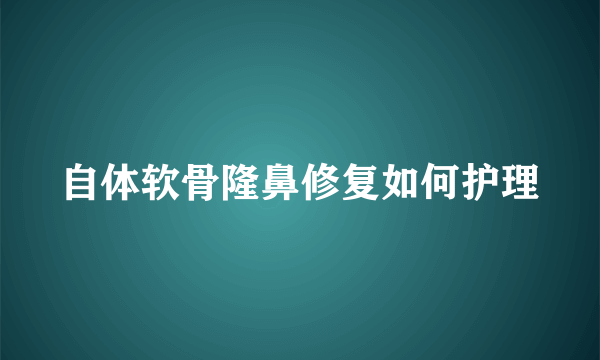 自体软骨隆鼻修复如何护理